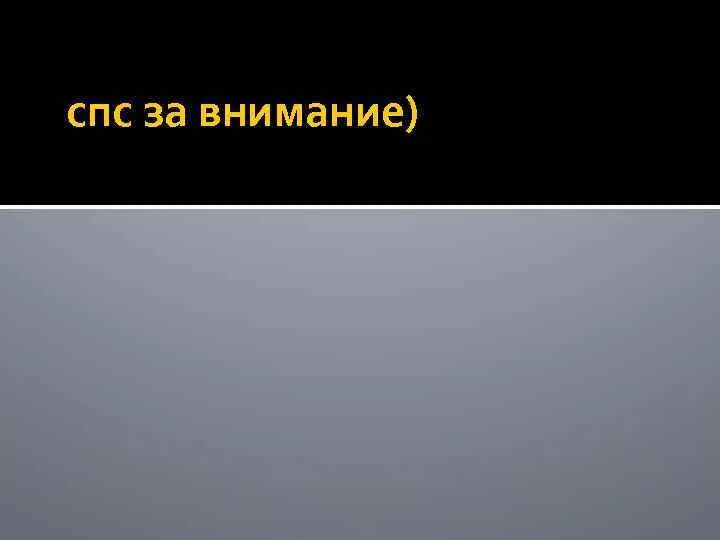 спс за внимание)